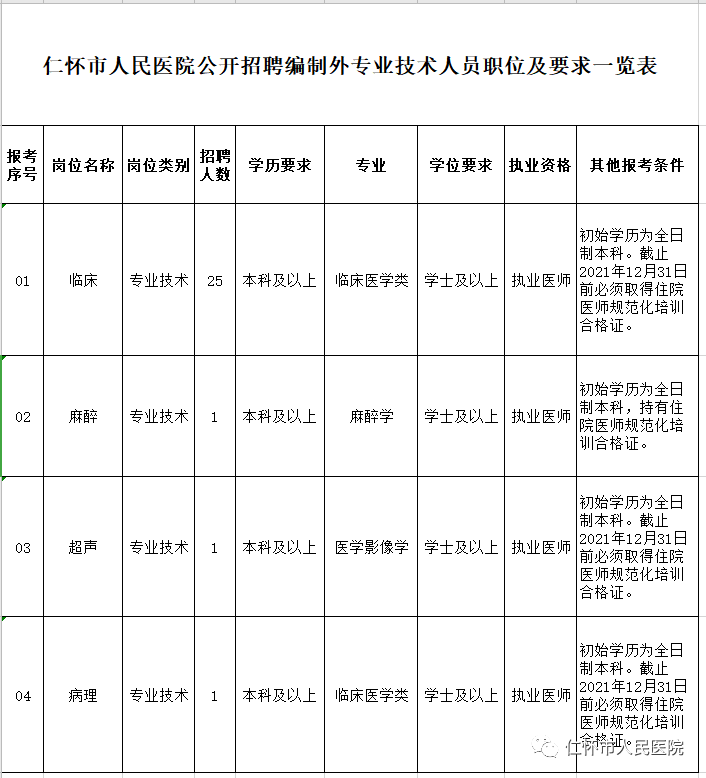 仁怀市人民医院公开招聘编制外专业技术人员职位及要求一览表

| 报考序号 | 岗位名称 | 岗位类别 | 招聘人数 | 学历要求 | 专业 | 学位要求 | 执业资格 | 其他报考条件 |
|---|---|---|---|---|---|---|---|---|
| 01 | 临床 | 专业技术 | 25 | 本科及以上 | 临床医学类 | 学士及以上 | 执业医师 | 初始学历为全日制本科。截止2021年12月31日前必须取得住院医师规范化培训合格证。 |
| 02 | 麻醉 | 专业技术 | 1 | 本科及以上 | 麻醉学 | 学士及以上 | 执业医师 | 初始学历为全日制本科，持有住院医师规范化培训合格证。 |
| 03 | 超声 | 专业技术 | 1 | 本科及以上 | 医学影像学 | 学士及以上 | 执业医师 | 初始学历为全日制本科。截止2021年12月31日前必须取得住院医师规范化培训合格证。 |
| 04 | 病理 | 专业技术 | 1 | 本科及以上 | 临床医学类 | 学士及以上 | 执业医师 | 初始学历为全日制本科。截止2021年12月31日前必须取得住院医师规范化培训合格证。 |

仁怀市人民医院